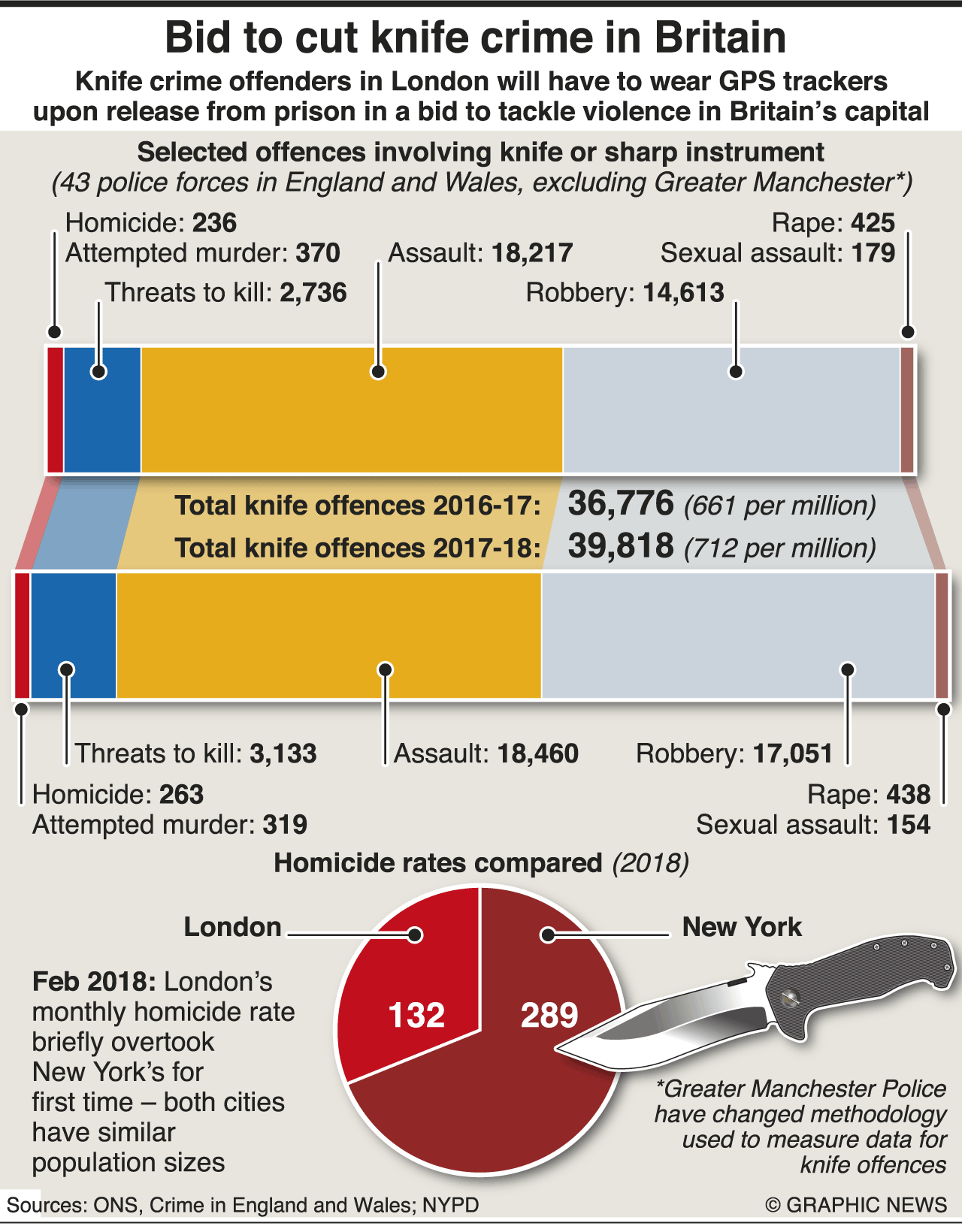 Bid to cut knife crime in Britain

Knife crime offenders in London will have to wear GPS trackers upon release from prison in a bid to tackle violence in Britain's capital

Selected offences involving knife or sharp instrument
(43 police forces in England and Wales, excluding Greater Manchester*)

Homicide: 236
Attempted murder: 370
Threats to kill: 2,736
Assault: 18,217
Robbery: 14,613
Rape: 425
Sexual assault: 179

Total knife offences 2016-17: 36,776 (661 per million)
Total knife offences 2017-18: 39,818 (712 per million)

Threats to kill: 3,133
Assault: 18,460
Robbery: 17,051
Homicide: 263
Attempted murder: 319
Rape: 438
Sexual assault: 154

Homicide rates compared (2018)

London
New York
132
289

Feb 2018: London's monthly homicide rate briefly overtook New York's for first time – both cities have similar population sizes

*Greater Manchester Police have changed methodology used to measure data for knife offences

Sources: ONS, Crime in England and Wales; NYPD
© GRAPHIC NEWS